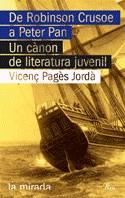 De Robinson Crusoe a Peter Pan
Un cànon de literatura juvenil
Vicenç Pagès Jordà

la mirada